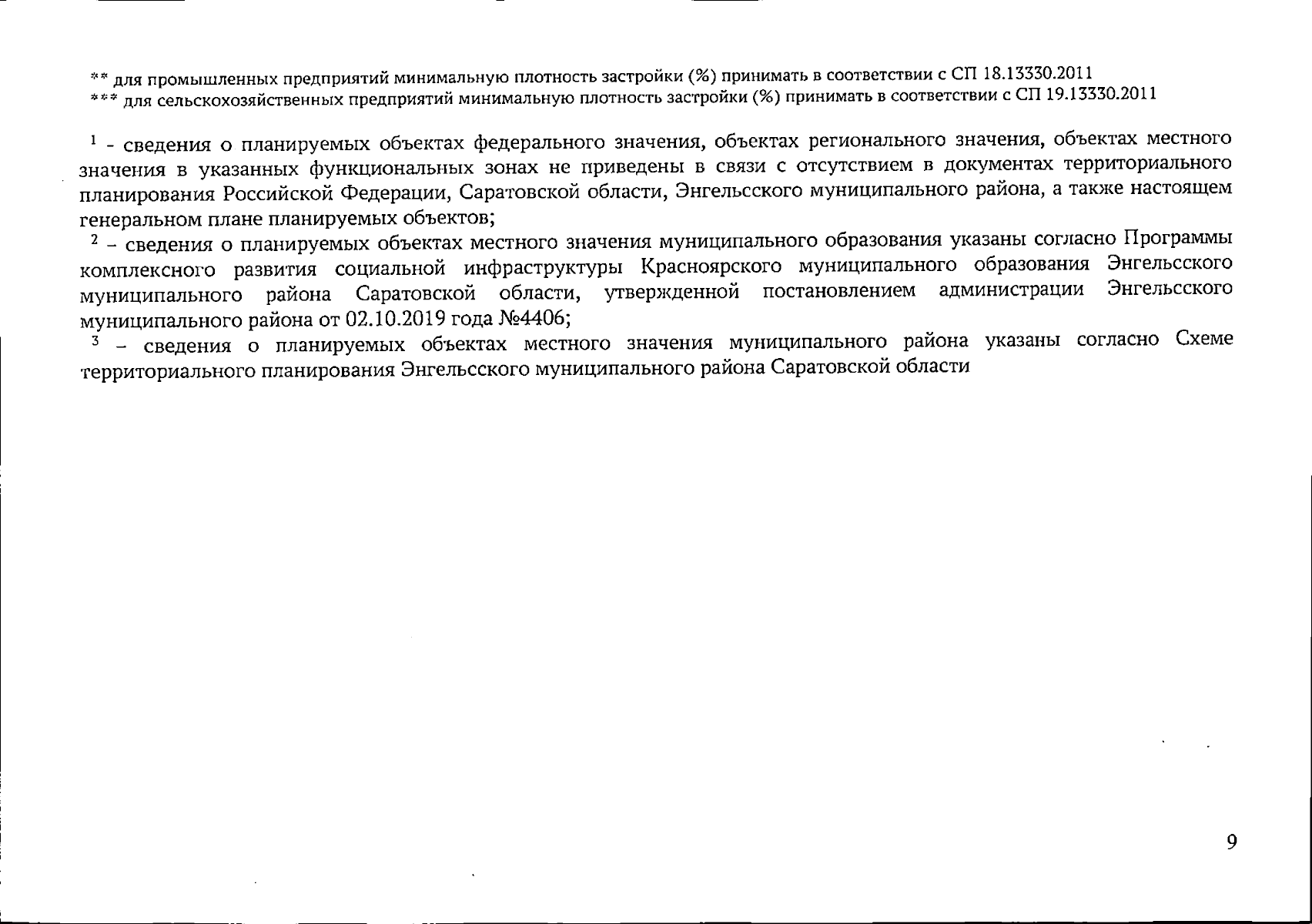 ** для промышленных предприятий минимальную плотность застройки (%) принимать в соответствии с СП 18.13330.2011
*** для сельскохозяйственных предприятий минимальную плотность застройки (%) принимать в соответствии с СП 19.13330.2011

$^1$ - сведения о планируемых объектах федерального значения, объектах регионального значения, объектах местного значения в указанных функциональных зонах не приведены в связи с отсутствием в документах территориального планирования Российской Федерации, Саратовской области, Энгельсского муниципального района, а также настоящем генеральном плане планируемых объектов;
$^2$ – сведения о планируемых объектах местного значения муниципального образования указаны согласно Программы комплексного развития социальной инфраструктуры Красноярского муниципального образования Энгельсского муниципального района Саратовской области, утвержденной постановлением администрации Энгельсского муниципального района от 02.10.2019 года №4406;
$^3$ – сведения о планируемых объектах местного значения муниципального района указаны согласно Схеме территориального планирования Энгельсского муниципального района Саратовской области

9